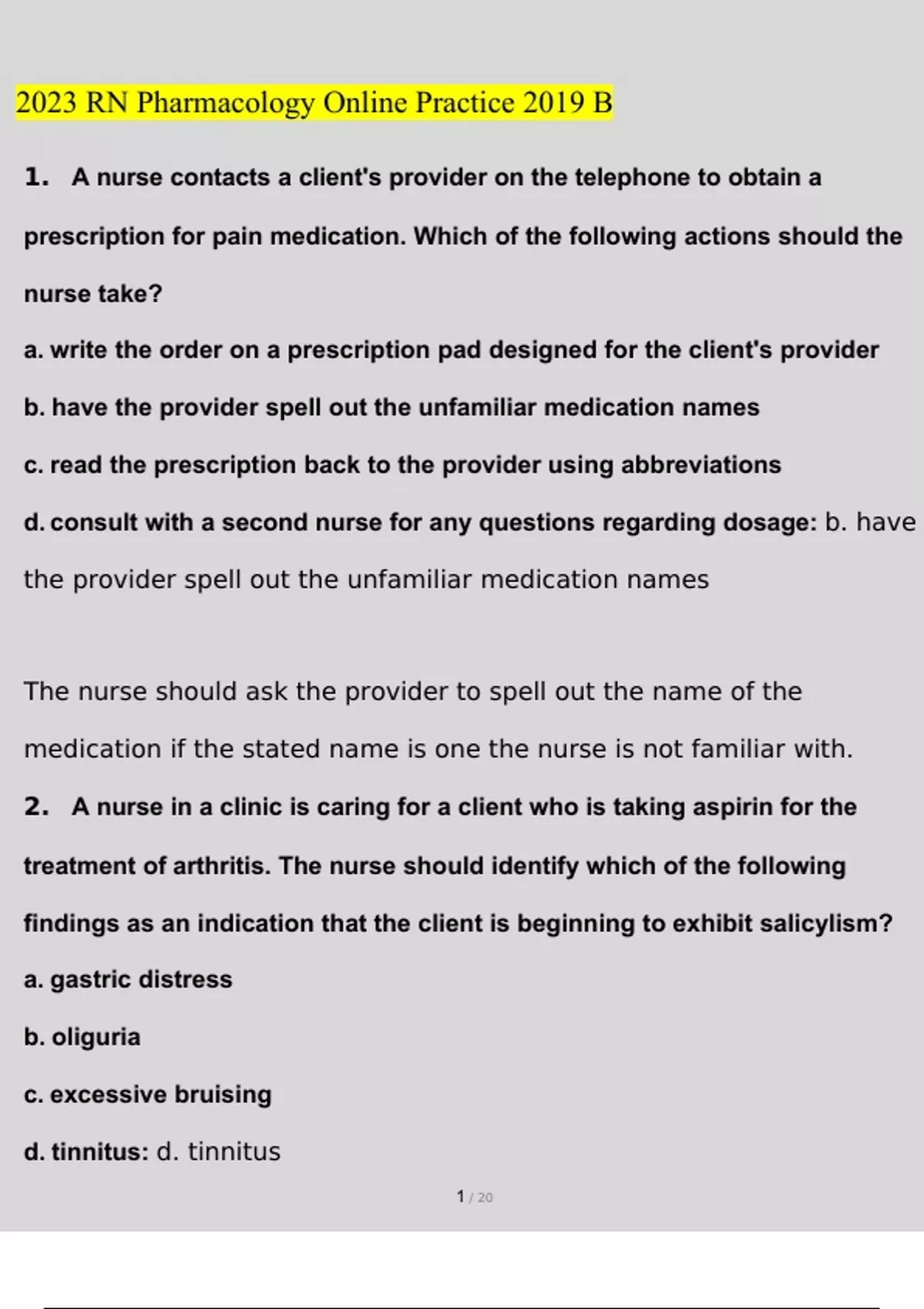 2023 RN Pharmacology Online Practice 2019 B

1. A nurse contacts a client's provider on the telephone to obtain a prescription for pain medication. Which of the following actions should the nurse take?

a. write the order on a prescription pad designed for the client's provider

b. have the provider spell out the unfamiliar medication names

c. read the prescription back to the provider using abbreviations

d. consult with a second nurse for any questions regarding dosage: b. have the provider spell out the unfamiliar medication names

The nurse should ask the provider to spell out the name of the medication if the stated name is one the nurse is not familiar with.

2. A nurse in a clinic is caring for a client who is taking aspirin for the treatment of arthritis. The nurse should identify which of the following findings as an indication that the client is beginning to exhibit salicylism?

a. gastric distress

b. oliguria

c. excessive bruising

d. tinnitus: d. tinnitus

1 / 20